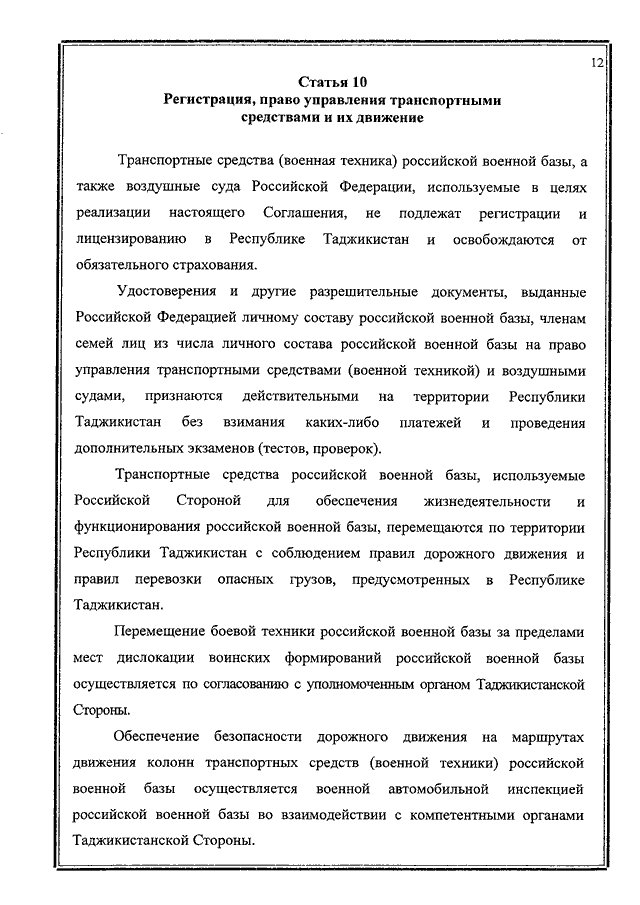 12

Статья 10
Регистрация, право управления транспортными средствами и их движение

Транспортные средства (военная техника) российской военной базы, а также воздушные суда Российской Федерации, используемые в целях реализации настоящего Соглашения, не подлежат регистрации и лицензированию в Республике Таджикистан и освобождаются от обязательного страхования.

Удостоверения и другие разрешительные документы, выданные Российской Федерацией личному составу российской военной базы, членам семей лиц из числа личного состава российской военной базы на право управления транспортными средствами (военной техникой) и воздушными судами, признаются действительными на территории Республики Таджикистан без взимания каких-либо платежей и проведения дополнительных экзаменов (тестов, проверок).

Транспортные средства российской военной базы, используемые Российской Стороной для обеспечения жизнедеятельности и функционирования российской военной базы, перемещаются по территории Республики Таджикистан с соблюдением правил дорожного движения и правил перевозки опасных грузов, предусмотренных в Республике Таджикистан.

Перемещение боевой техники российской военной базы за пределами мест дислокации воинских формирований российской военной базы осуществляется по согласованию с уполномоченным органом Таджикистанской Стороны.

Обеспечение безопасности дорожного движения на маршрутах движения колонн транспортных средств (военной техники) российской военной базы осуществляется военной автомобильной инспекцией российской военной базы во взаимодействии с компетентными органами Таджикистанской Стороны.